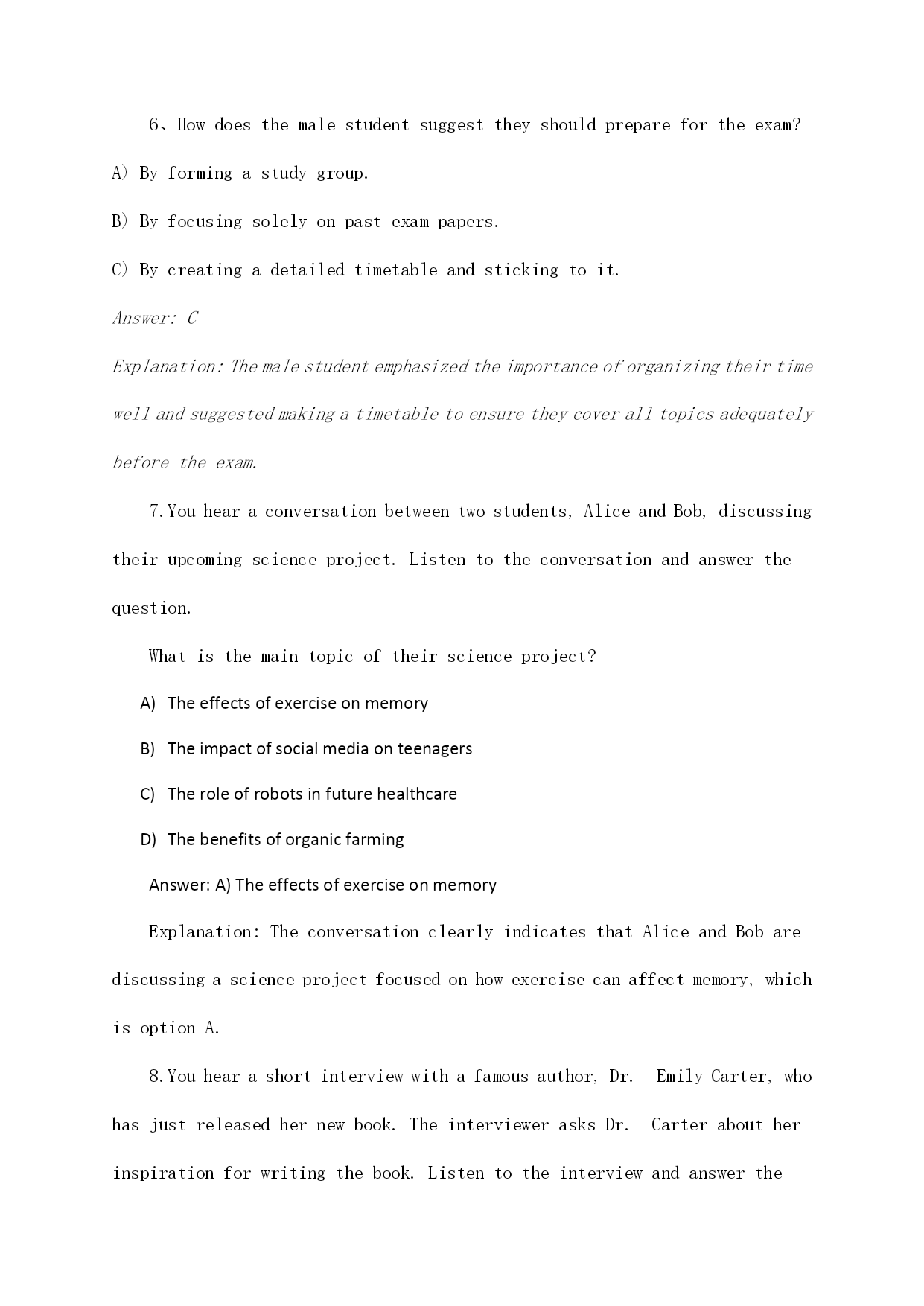 6、How does the male student suggest they should prepare for the exam?

A) By forming a study group.

B) By focusing solely on past exam papers.

C) By creating a detailed timetable and sticking to it.

Answer: C

Explanation: The male student emphasized the importance of organizing their time well and suggested making a timetable to ensure they cover all topics adequately before the exam.

7.You hear a conversation between two students, Alice and Bob, discussing their upcoming science project. Listen to the conversation and answer the question.

What is the main topic of their science project?

A) The effects of exercise on memory

B) The impact of social media on teenagers

C) The role of robots in future healthcare

D) The benefits of organic farming

Answer: A) The effects of exercise on memory

Explanation: The conversation clearly indicates that Alice and Bob are discussing a science project focused on how exercise can affect memory, which is option A.

8.You hear a short interview with a famous author, Dr. Emily Carter, who has just released her new book. The interviewer asks Dr. Carter about her inspiration for writing the book. Listen to the interview and answer the